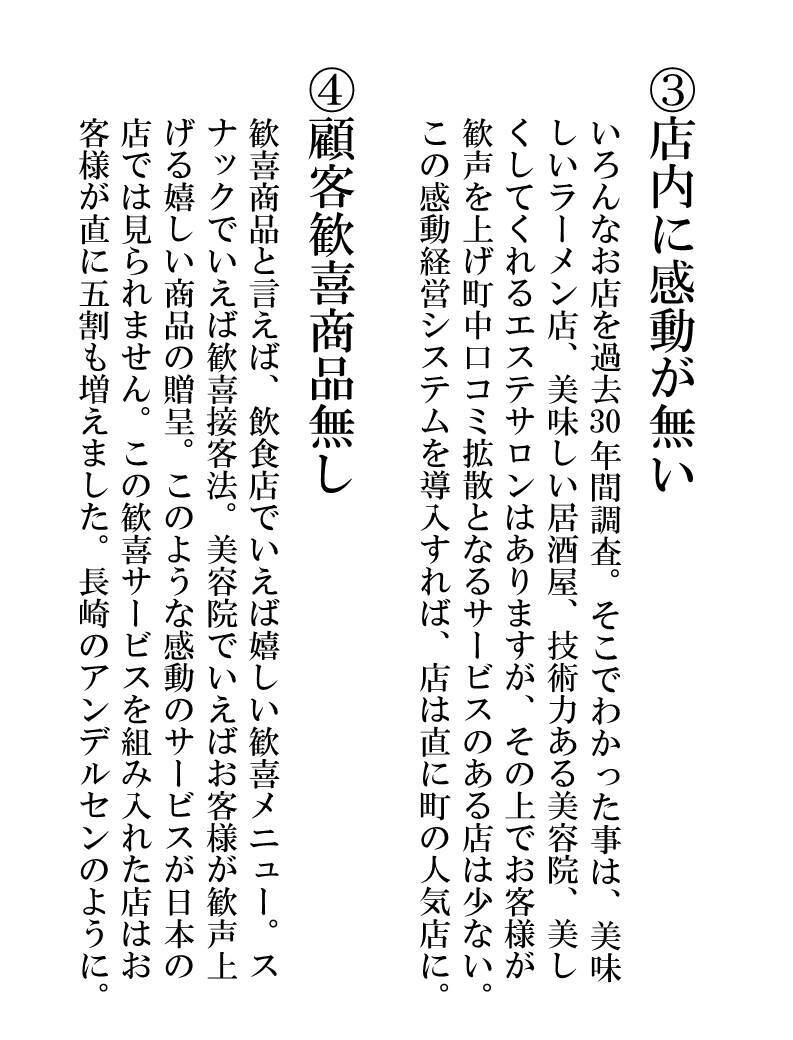 ③店内に感動が無い

いろんなお店を過去30年間調査。そこでわかった事は、美味しいラーメン店、美味しい居酒屋、技術力ある美容院、美しくしてくれるエステサロンはありますが、その上でお客様が歓声を上げ町中口コミ拡散となるサービスのある店は少ない。この感動経営システムを導入すれば、店は直に町の人気店に。

④顧客歓喜商品無し

歓喜商品と言えば、飲食店でいえば嬉しい歓喜メニュー。スナックでいえば歓喜接客法。美容院でいえばお客様が歓声上げる嬉しい商品の贈呈。このような感動のサービスが日本の店では見られません。この歓喜サービスを組み入れた店はお客様が直に五割も増えました。長崎のアンデルセンのように。